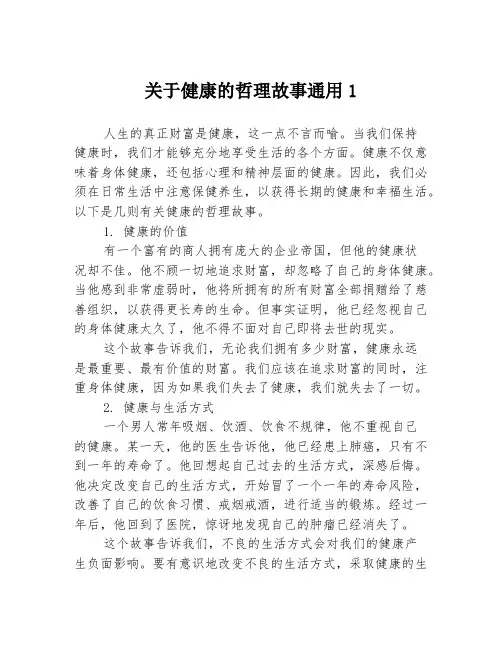 关于健康的哲理故事通用 1

人生的真正财富是健康，这一点不言而喻。当我们保持健康时，我们才能够充分地享受生活的各个方面。健康不仅意味着身体健康，还包括心理和精神层面的健康。因此，我们必须在日常生活中注意保健养生，以获得长期的健康和幸福生活。以下是几则有关健康的哲理故事。

1. 健康的价值

有一个富有的商人拥有庞大的企业帝国，但他的健康状况却不佳。他不顾一切地追求财富，却忽略了自己的身体健康。当他感到非常虚弱时，他将所拥有的所有财富全部捐赠给了慈善组织，以获得更长寿的生命。但事实证明，他已经忽视自己的身体健康太久了，他不得不面对自己即将去世的现实。

这个故事告诉我们，无论我们拥有多少财富，健康永远是最重要、最有价值的财富。我们应该在追求财富的同时，注重身体健康，因为如果我们失去了健康，我们就失去了一切。

2. 健康与生活方式

一个男人常年吸烟、饮酒、饮食不规律，他不重视自己的健康。某一天，他的医生告诉他，他已经患上肺癌，只有不到一年的寿命了。他回想起自己过去的生活方式，深感后悔。他决定改变自己的生活方式，开始冒了一个一年的寿命风险，改善了自己的饮食习惯、戒烟戒酒，进行适当的锻炼。经过一年后，他回到了医院，惊讶地发现自己的肿瘤已经消失了。

这个故事告诉我们，不良的生活方式会对我们的健康产生负面影响。要有意识地改变不良的生活方式，采取健康的生